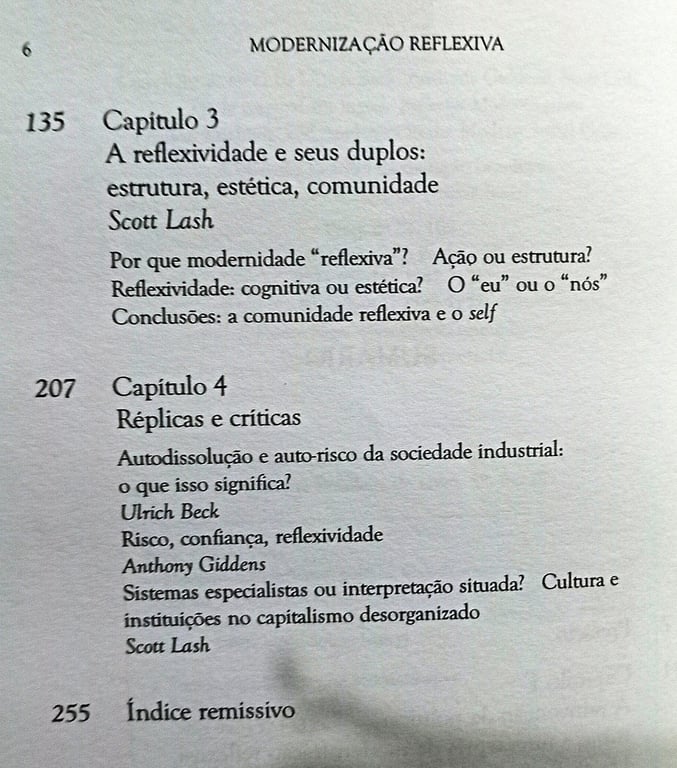 6 MODERNIZAÇÃO REFLEXIVA

135 Capítulo 3
A reflexividade e seus duplos: estrutura, estética, comunidade
Scott Lash

Por que modernidade "reflexiva"? Ação ou estrutura? Reflexividade: cognitiva ou estética? O "eu" ou o "nós" Conclusões: a comunidade reflexiva e o self

207 Capítulo 4
Réplicas e críticas

Autodissolução e auto-risco da sociedade industrial: o que isso significa?
Ulrich Beck
Risco, confiança, reflexividade
Anthony Giddens
Sistemas especialistas ou interpretação situada? Cultura e instituições no capitalismo desorganizado
Scott Lash

255 Índice remissivo